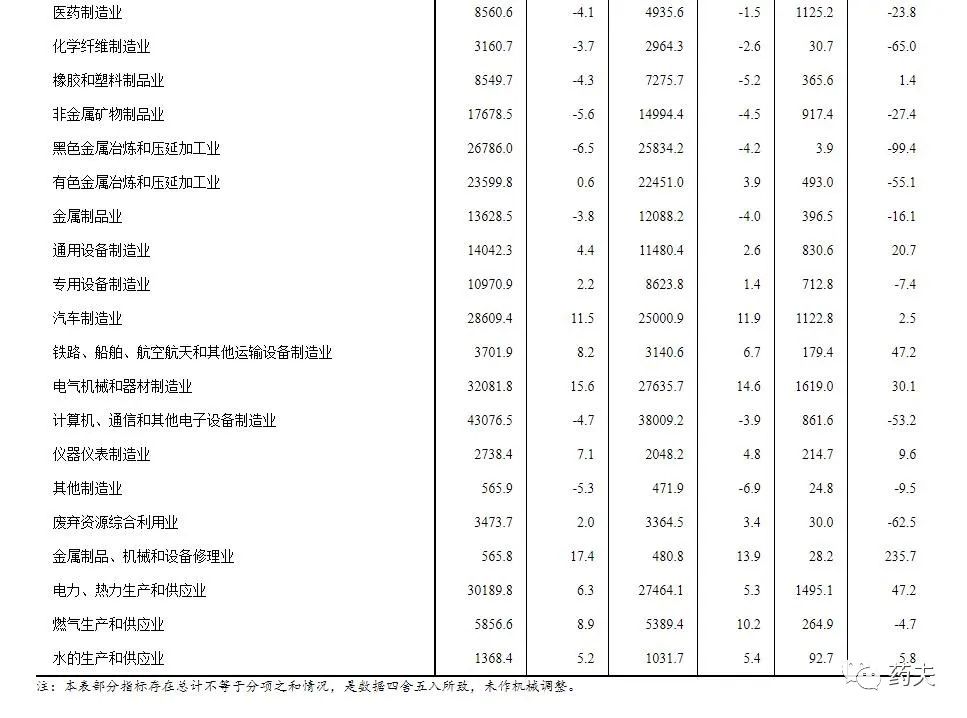 | | | | | | | |
|---|---|---|---|---|---|---|
| 医药制造业 | 8560.6 | -4.1 | 4935.6 | -1.5 | 1125.2 | -23.8 |
| 化学纤维制造业 | 3160.7 | -3.7 | 2964.3 | -2.6 | 30.7 | -65.0 |
| 橡胶和塑料制品业 | 8549.7 | -4.3 | 7275.7 | -5.2 | 365.6 | 1.4 |
| 非金属矿物制品业 | 17678.5 | -5.6 | 14994.4 | -4.5 | 917.4 | -27.4 |
| 黑色金属冶炼和压延加工业 | 26786.0 | -6.5 | 25834.2 | -4.2 | 3.9 | -99.4 |
| 有色金属冶炼和压延加工业 | 23599.8 | 0.6 | 22451.0 | 3.9 | 493.0 | -55.1 |
| 金属制品业 | 13628.5 | -3.8 | 12088.2 | -4.0 | 396.5 | -16.1 |
| 通用设备制造业 | 14042.3 | 4.4 | 11480.4 | 2.6 | 830.6 | 20.7 |
| 专用设备制造业 | 10970.9 | 2.2 | 8623.8 | 1.4 | 712.8 | -7.4 |
| 汽车制造业 | 28609.4 | 11.5 | 25000.9 | 11.9 | 1122.8 | 2.5 |
| 铁路、船舶、航空航天和其他运输设备制造业 | 3701.9 | 8.2 | 3140.6 | 6.7 | 179.4 | 47.2 |
| 电气机械和器材制造业 | 32081.8 | 15.6 | 27635.7 | 14.6 | 1619.0 | 30.1 |
| 计算机、通信和其他电子设备制造业 | 43076.5 | -4.7 | 38009.2 | -3.9 | 861.6 | -53.2 |
| 仪器仪表制造业 | 2738.4 | 7.1 | 2048.2 | 4.8 | 214.7 | 9.6 |
| 其他制造业 | 565.9 | -5.3 | 471.9 | -6.9 | 24.8 | -9.5 |
| 废弃资源综合利用业 | 3473.7 | 2.0 | 3364.5 | 3.4 | 30.0 | -62.5 |
| 金属制品、机械和设备修理业 | 565.8 | 17.4 | 480.8 | 13.9 | 28.2 | 235.7 |
| 电力、热力生产和供应业 | 30189.8 | 6.3 | 27464.1 | 5.3 | 1495.1 | 47.2 |
| 燃气生产和供应业 | 5856.6 | 8.9 | 5389.4 | 10.2 | 264.9 | -4.7 |
| 水的生产和供应业 | 1368.4 | 5.2 | 1031.7 | 5.4 | 92.7 | 5.8 |

注：本表部分指标存在总计不等于分项之和情况，是数据四舍五入所致，未作机械调整。

药夫